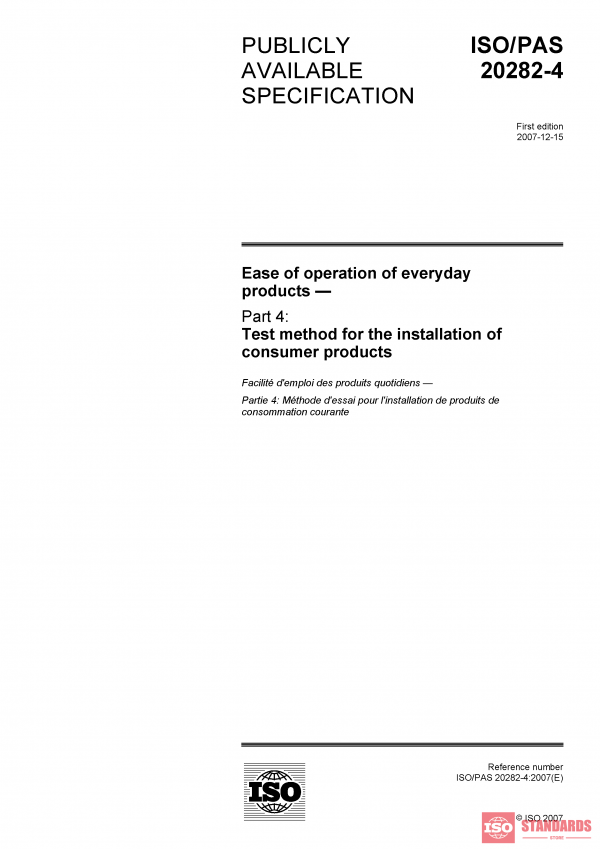 PUBLICLY AVAILABLE SPECIFICATION

ISO/PAS 20282-4

First edition
2007-12-15

Ease of operation of everyday products —

Part 4:
Test method for the installation of consumer products

Facilité d'emploi des produits quotidiens —

Partie 4: Méthode d'essai pour l'installation de produits de consommation courante

ISO

Reference number
ISO/PAS 20282-4:2007(E)

© ISO 2007

ISO STANDARDS
STORE